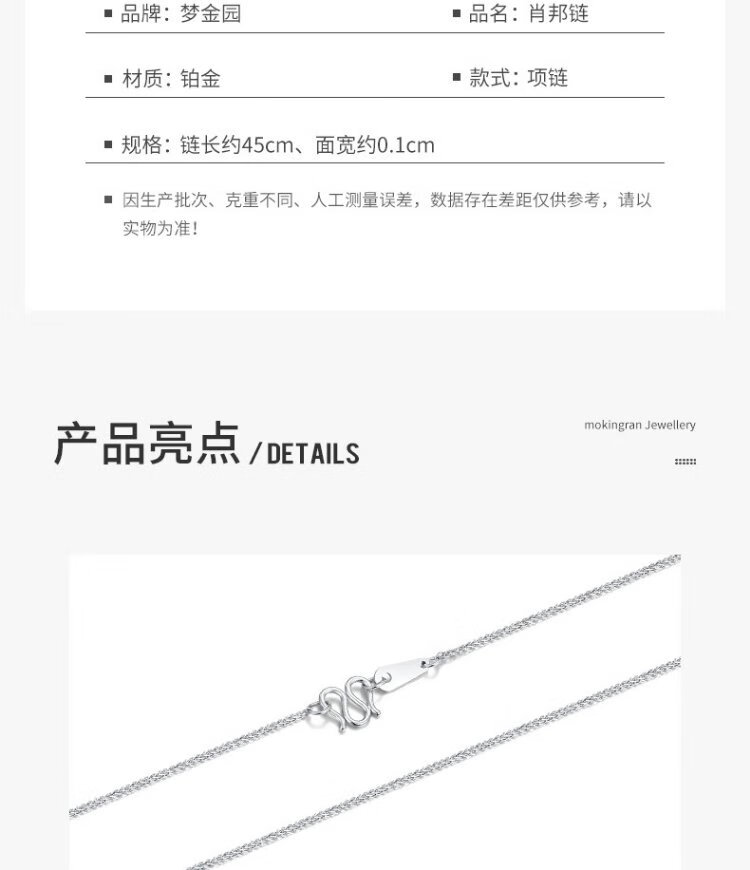 ■ 品牌：梦金园

■ 品名：肖邦链

■ 材质：铂金

■ 款式：项链

■ 规格：链长约45cm、面宽约0.1cm

■ 因生产批次、克重不同、人工测量误差，数据存在差距仅供参考，请以实物为准！

产品亮点 / DETAILS

mokingran Jewellery